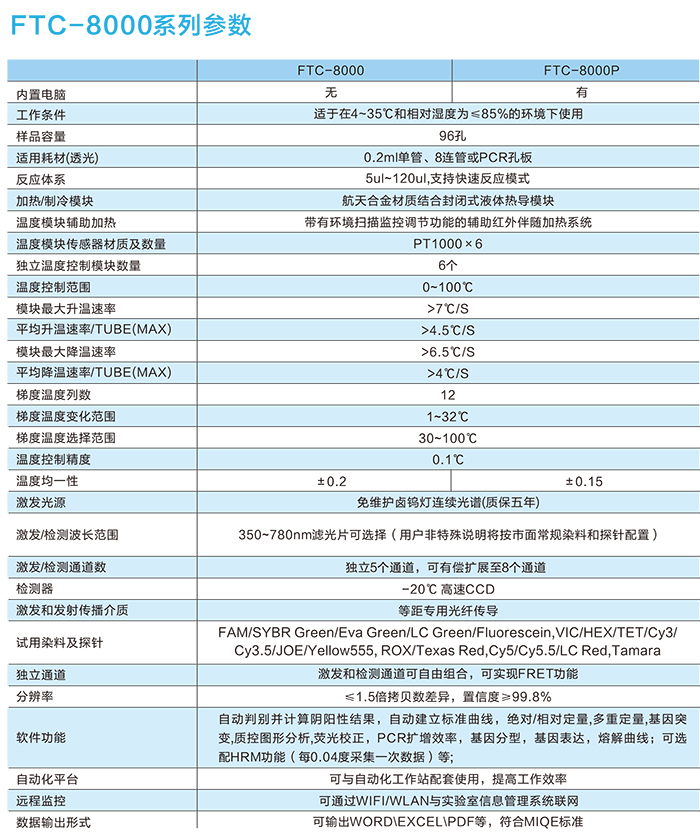 FTC-8000系列参数

| | FTC-8000 | FTC-8000P |
|---|---|---|
| 内置电脑 | 无 | 有 |
| 工作条件 | 适于在4~35℃和相对湿度为≤85%的环境下使用 | |
| 样品容量 | 96孔 | |
| 适用耗材(透光) | 0.2ml单管、8连管或PCR孔板 | |
| 反应体系 | 5ul~120ul,支持快速反应模式 | |
| 加热/制冷模块 | 航天合金材质结合封闭式液体热导模块 | |
| 温度模块辅助加热 | 带有环境扫描监控调节功能的辅助红外伴随加热系统 | |
| 温度模块传感器材质及数量 | PT1000×6 | |
| 独立温度控制模块数量 | 6个 | |
| 温度控制范围 | 0~100℃ | |
| 模块最大升温速率 | >7℃/S | |
| 平均升温速率/TUBE(MAX) | >4.5℃/S | |
| 模块最大降温速率 | >6.5℃/S | |
| 平均降温速率/TUBE(MAX) | >4℃/S | |
| 梯度温度列数 | 12 | |
| 梯度温度变化范围 | 1~32℃ | |
| 梯度温度选择范围 | 30~100℃ | |
| 温度控制精度 | 0.1℃ | |
| 温度均一性 | ±0.2 | ±0.15 |
| 激发光源 | 免维护卤钨灯连续光谱(质保五年) | |
| 激发/检测波长范围 | 350~780nm滤光片可选择（用户非特殊说明将按市面常规染料和探针配置） | |
| 激发/检测通道数 | 独立5个通道，可有偿扩展至8个通道 | |
| 检测器 | -20℃ 高速CCD | |
| 激发和发射传播介质 | 等距专用光纤传导 | |
| 试用染料及探针 | FAM/SYBR Green/Eva Green/LC Green/Fluorescein,VIC/HEX/TET/Cy3/Cy3.5/JOE/Yellow555, ROX/Texas Red,Cy5/Cy5.5/LC Red,Tamara | |
| 独立通道 | 激发和检测通道可自由组合，可实现FRET功能 | |
| 分辨率 | ≤1.5倍拷贝数差异，置信度≥99.8% | |
| 软件功能 | 自动判别并计算阴阳性结果，自动建立标准曲线，绝对/相对定量,多重定量,基因突变,质控图形分析,荧光校正，PCR扩增效率，基因分型，基因表达，熔解曲线；可选配HRM功能（每0.04度采集一次数据）等; | |
| 自动化平台 | 可与自动化工作站配套使用，提高工作效率 | |
| 远程监控 | 可通过WIFI/WLAN与实验室信息管理系统联网 | |
| 数据输出形式 | 可输出WORD\EXCEL\PDF等，符合MIQE标准 | |